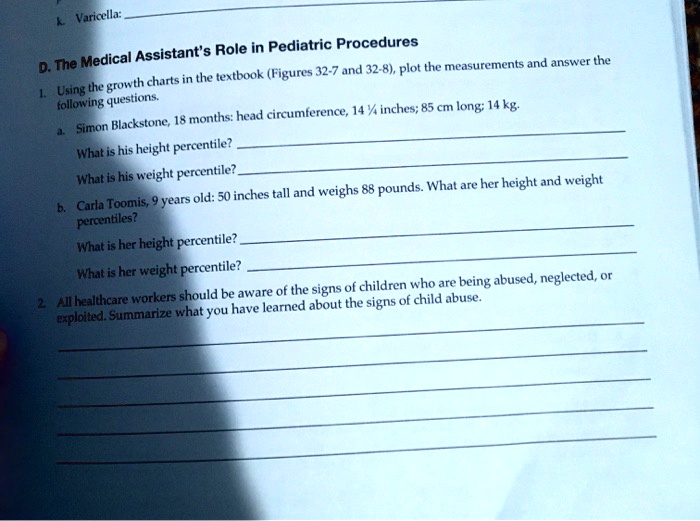 k. Varicella: ____

D. The Medical Assistant's Role in Pediatric Procedures

1. Using the growth charts in the textbook (Figures 32-7 and 32-8), plot the measurements and answer the following questions.

a. Simon Blackstone, 18 months: head circumference, 14 ¼ inches; 85 cm long; 14 kg.

What is his height percentile? ____

What is his weight percentile? ____

b. Carla Toomis, 9 years old: 50 inches tall and weighs 88 pounds. What are her height and weight percentiles?

What is her height percentile? ____

What is her weight percentile? ____

2. All healthcare workers should be aware of the signs of children who are being abused, neglected, or exploited. Summarize what you have learned about the signs of child abuse.

____

____

____

____

____